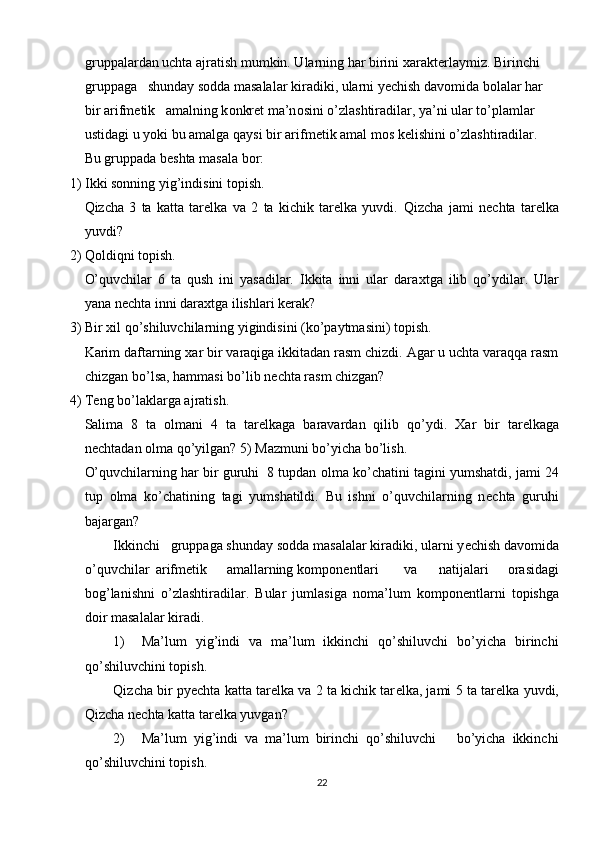 gruppalardan uchta ajratish mumkin. Ularning har birini xarakterlaymiz. Birinchi gruppaga shunday sodda masalalar kiradiki, ularni yechish davomida bolalar har bir arifmetik amalning konkret ma'nosini o'zlashtiradilar, ya'ni ular to'plamlar ustidagi u yoki bu amalga qaysi bir arifmetik amal mos kelishini o'zlashtiradilar.
Bu gruppada beshta masala bor:
1) Ikki sonning yig'indisini topish.
Qizcha 3 ta katta tarelka va 2 ta kichik tarelka yuvdi. Qizcha jami nechta tarelka yuvdi?
2) Qoldiqni topish.
O'quvchilar 6 ta qush ini yasadilar. Ikkita inni ular daraxtga ilib qo'ydilar. Ular yana nechta inni daraxtga ilishlari kerak?
3) Bir xil qo'shiluvchilarning yigindisini (ko'paytmasini) topish.
Karim daftarning xar bir varaqiga ikkitadan rasm chizdi. Agar u uchta varaqqa rasm chizgan bo'lsa, hammasi bo'lib nechta rasm chizgan?
4) Teng bo'laklarga ajratish.
Salima 8 ta olmani 4 ta tarelkaga baravardan qilib qo'ydi. Xar bir tarelkaga nechtadan olma qo'yilgan? 5) Mazmuni bo'yicha bo'lish.
O'quvchilarning har bir guruhi 8 tupdan olma ko'chatini tagini yumshatdi, jami 24 tup olma ko'chatining tagi yumshatildi. Bu ishni o'quvchilarning nechta guruhi bajargan?
Ikkinchi gruppaga shunday sodda masalalar kiradiki, ularni yechish davomida o'quvchilar arifmetik amallarning komponentlari va natijalari orasidagi bog'lanishni o'zlashtiradilar. Bular jumlasiga noma'lum komponentlarni topishga doir masalalar kiradi.
1) Ma'lum yig'indi va ma'lum ikkinchi qo'shiluvchi bo'yicha birinchi qo'shiluvchini topish.
Qizcha bir pyechta katta tarelka va 2 ta kichik tarelka, jami 5 ta tarelka yuvdi, Qizcha nechta katta tarelka yuvgan?
2) Ma'lum yig'indi va ma'lum birinchi qo'shiluvchi bo'yicha ikkinchi qo'shiluvchini topish.
22